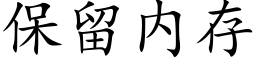 保留内存